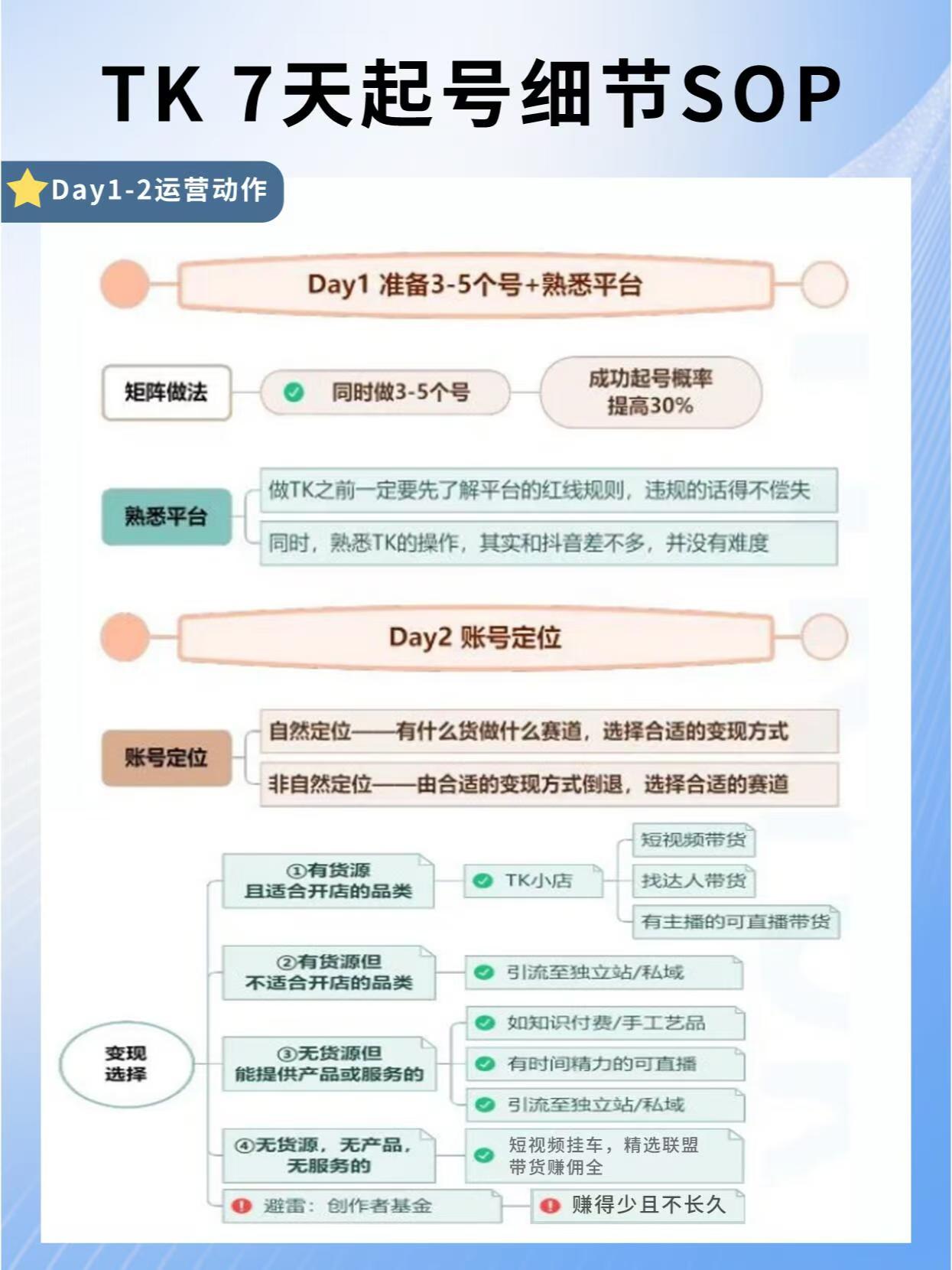 TK 7天起号细节SOP

Day1-2运营动作

Day1 准备3-5个号+熟悉平台

矩阵做法

同时做3-5个号

成功起号概率提高30%

熟悉平台

做TK之前一定要先了解平台的红线规则，违规的话得不偿失

同时，熟悉TK的操作，其实和抖音差不多，并没有难度

Day2 账号定位

账号定位

自然定位——有什么货做什么赛道，选择合适的变现方式

非自然定位——由合适的变现方式倒退，选择合适的赛道

变现选择

①有货源且适合开店的品类

TK小店

短视频带货

找达人带货

有主播的可直播带货

②有货源但不适合开店的品类

引流至独立站/私域

③无货源但能提供产品或服务的

如知识付费/手工艺品

有时间精力的可直播

引流至独立站/私域

④无货源，无产品，无服务的

短视频挂车，精选联盟带货赚佣全

避雷：创作者基金

赚得少且不长久